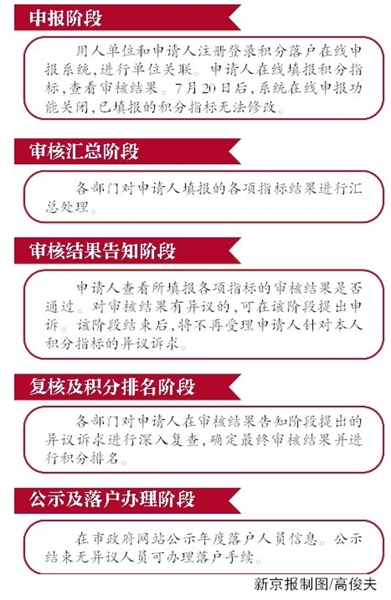 申报阶段

用人单位和申请人注册登录积分落户在线申报系统，进行单位关联。申请人在线填报积分指标，查看审核结果。7月20日后，系统在线申报功能关闭，已填报的积分指标无法修改。

审核汇总阶段

各部门对申请人填报的各项指标结果进行汇总处理。

审核结果告知阶段

申请人查看所填报各项指标的审核结果是否通过。对审核结果有异议的，可在该阶段提出申诉。该阶段结束后，将不再受理申请人针对本人积分指标的异议诉求。

复核及积分排名阶段

各部门对申请人在审核结果告知阶段提出的异议诉求进行深入复查，确定最终审核结果并进行积分排名。

公示及落户办理阶段

在市政府网站公示年度落户人员信息。公示结束无异议人员可办理落户手续。

新京报制图/高俊夫